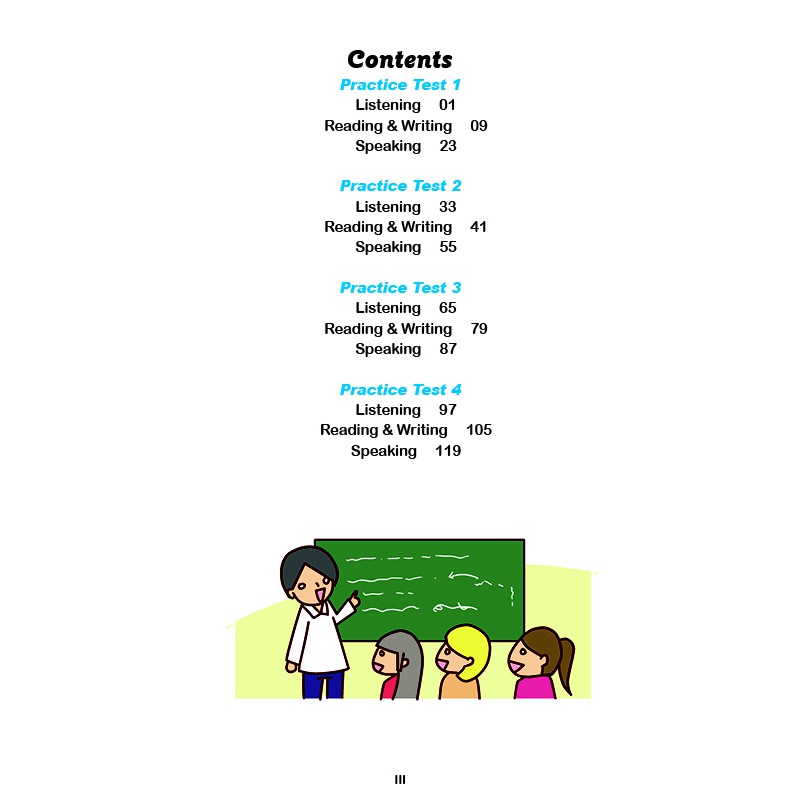 Contents

Practice Test 1
Listening 01
Reading & Writing 09
Speaking 23

Practice Test 2
Listening 33
Reading & Writing 41
Speaking 55

Practice Test 3
Listening 65
Reading & Writing 79
Speaking 87

Practice Test 4
Listening 97
Reading & Writing 105
Speaking 119

III